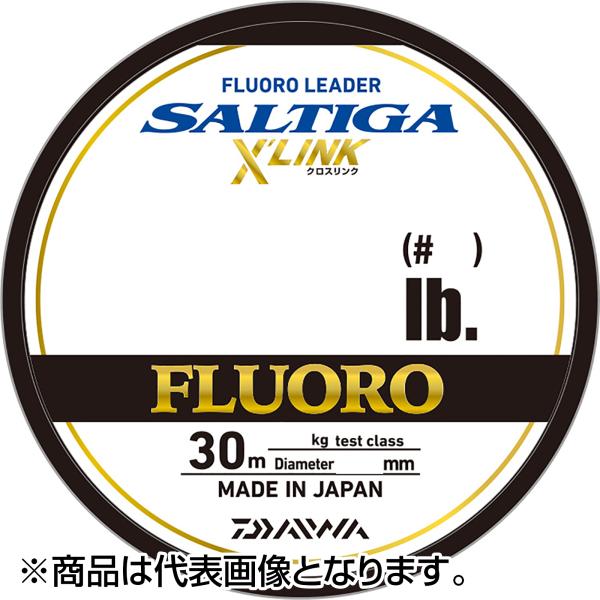 FLUORO LEADER
SALTIGA
X'LINK
クロスリンク

(#　)
lb.

FLUORO

30m kg test class
Diameter mm
MADE IN JAPAN

DAIWA

※商品は代表画像となります。